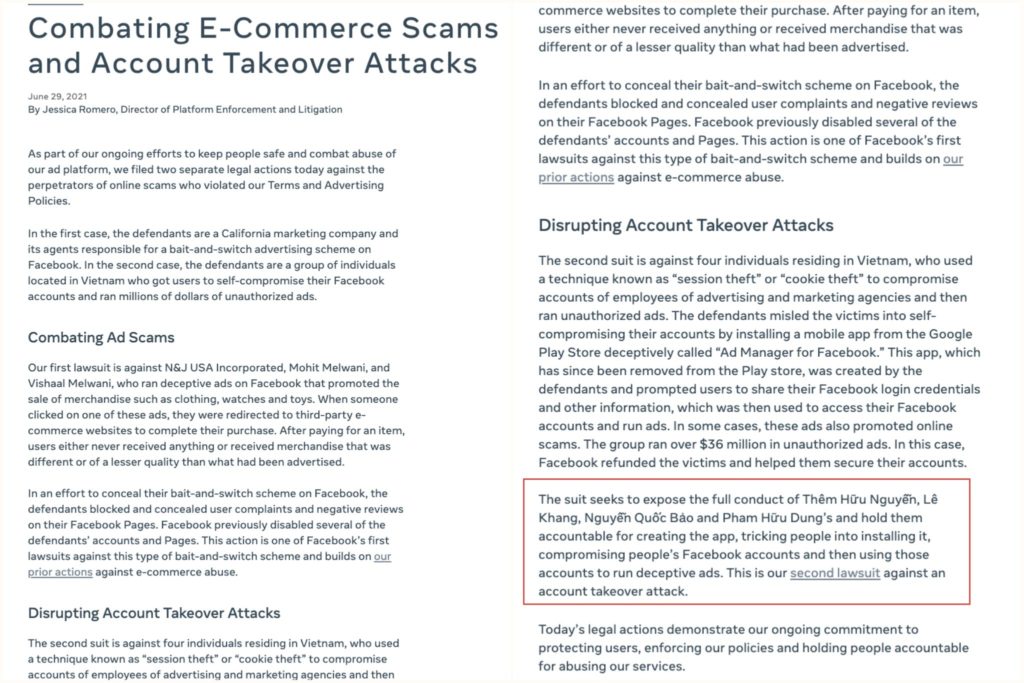 Combating E-Commerce Scams and Account Takeover Attacks

June 29, 2021
By Jessica Romero, Director of Platform Enforcement and Litigation

As part of our ongoing efforts to keep people safe and combat abuse of our ad platform, we filed two separate legal actions today against the perpetrators of online scams who violated our Terms and Advertising Policies.

In the first case, the defendants are a California marketing company and its agents responsible for a bait-and-switch advertising scheme on Facebook. In the second case, the defendants are a group of individuals located in Vietnam who got users to self-compromise their Facebook accounts and ran millions of dollars of unauthorized ads.

Combating Ad Scams

Our first lawsuit is against N&J USA Incorporated, Mohit Melwani, and Vishaal Melwani, who ran deceptive ads on Facebook that promoted the sale of merchandise such as clothing, watches and toys. When someone clicked on one of these ads, they were redirected to third-party e-commerce websites to complete their purchase. After paying for an item, users either never received anything or received merchandise that was different or of a lesser quality than what had been advertised.

In an effort to conceal their bait-and-switch scheme on Facebook, the defendants blocked and concealed user complaints and negative reviews on their Facebook Pages. Facebook previously disabled several of the defendants' accounts and Pages. This action is one of Facebook's first lawsuits against this type of bait-and-switch scheme and builds on our prior actions against e-commerce abuse.

Disrupting Account Takeover Attacks

The second suit is against four individuals residing in Vietnam, who used a technique known as "session theft" or "cookie theft" to compromise accounts of employees of advertising and marketing agencies and then

commerce websites to complete their purchase. After paying for an item, users either never received anything or received merchandise that was different or of a lesser quality than what had been advertised.

In an effort to conceal their bait-and-switch scheme on Facebook, the defendants blocked and concealed user complaints and negative reviews on their Facebook Pages. Facebook previously disabled several of the defendants' accounts and Pages. This action is one of Facebook's first lawsuits against this type of bait-and-switch scheme and builds on our prior actions against e-commerce abuse.

Disrupting Account Takeover Attacks

The second suit is against four individuals residing in Vietnam, who used a technique known as "session theft" or "cookie theft" to compromise accounts of employees of advertising and marketing agencies and then ran unauthorized ads. The defendants misled the victims into self-compromising their accounts by installing a mobile app from the Google Play Store deceptively called "Ad Manager for Facebook." This app, which has since been removed from the Play store, was created by the defendants and prompted users to share their Facebook login credentials and other information, which was then used to access their Facebook accounts and run ads. In some cases, these ads also promoted online scams. The group ran over $36 million in unauthorized ads. In this case, Facebook refunded the victims and helped them secure their accounts.

The suit seeks to expose the full conduct of Thêm Hữu Nguyễn, Lê Khang, Nguyễn Quốc Bảo and Pham Hữu Dung's and hold them accountable for creating the app, tricking people into installing it, compromising people's Facebook accounts and then using those accounts to run deceptive ads. This is our second lawsuit against an account takeover attack.

Today's legal actions demonstrate our ongoing commitment to protecting users, enforcing our policies and holding people accountable for abusing our services.